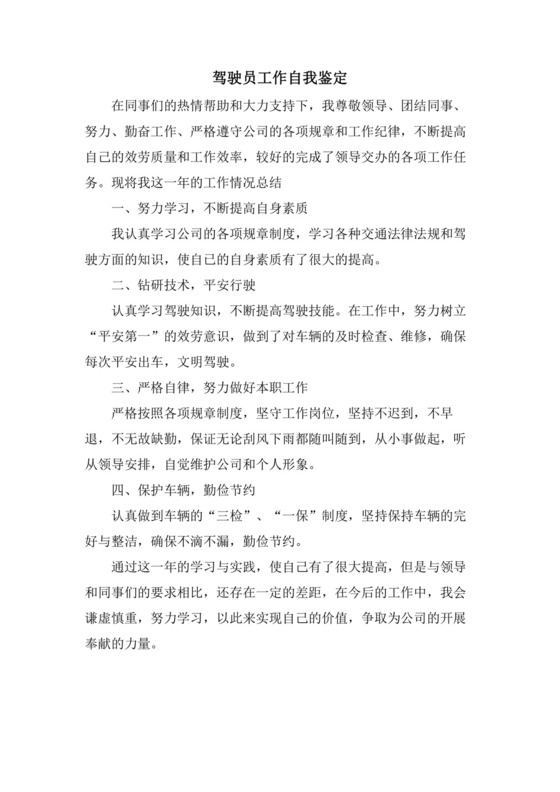 驾驶员工作自我鉴定

在同事们的热情帮助和大力支持下，我尊敬领导、团结同事、努力、勤奋工作、严格遵守公司的各项规章和工作纪律，不断提高自己的效劳质量和工作效率，较好的完成了领导交办的各项工作任务。现将我这一年的工作情况总结

一、努力学习，不断提高自身素质

我认真学习公司的各项规章制度，学习各种交通法律法规和驾驶方面的知识，使自己的自身素质有了很大的提高。

二、钻研技术，平安行驶

认真学习驾驶知识，不断提高驾驶技能。在工作中，努力树立“平安第一”的效劳意识，做到了对车辆的及时检查、维修，确保每次平安出车，文明驾驶。

三、严格自律，努力做好本职工作

严格按照各项规章制度，坚守工作岗位，坚持不迟到，不早退，不无故缺勤，保证无论刮风下雨都随叫随到，从小事做起，听从领导安排，自觉维护公司和个人形象。

四、保护车辆，勤俭节约

认真做到车辆的“三检”、“一保”制度，坚持保持车辆的完好与整洁，确保不滴不漏，勤俭节约。

通过这一年的学习与实践，使自己有了很大提高，但是与领导和同事们的要求相比，还存在一定的差距，在今后的工作中，我会谦虚慎重，努力学习，以此来实现自己的价值，争取为公司的开展奉献的力量。